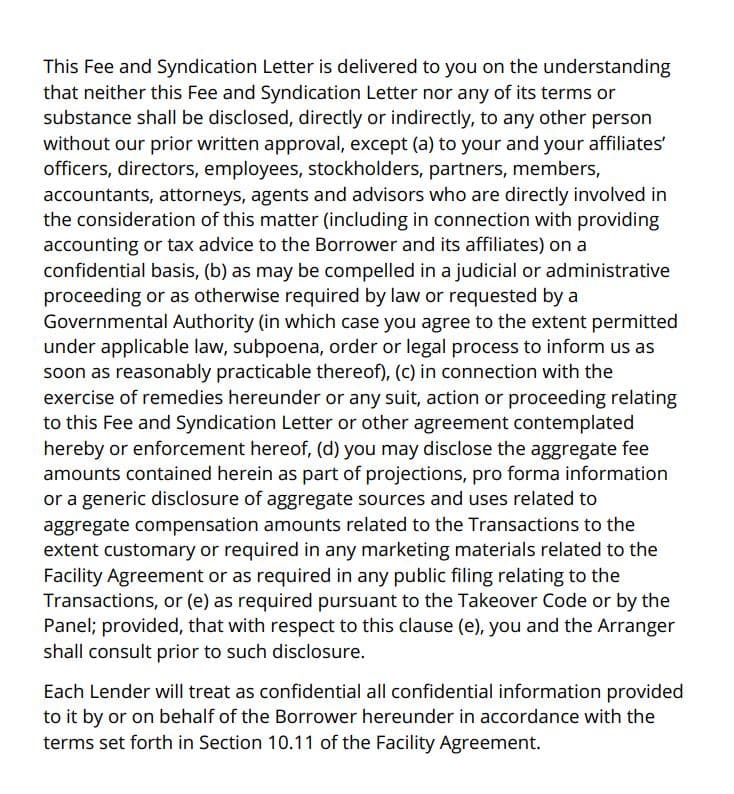 This Fee and Syndication Letter is delivered to you on the understanding that neither this Fee and Syndication Letter nor any of its terms or substance shall be disclosed, directly or indirectly, to any other person without our prior written approval, except (a) to your and your affiliates' officers, directors, employees, stockholders, partners, members, accountants, attorneys, agents and advisors who are directly involved in the consideration of this matter (including in connection with providing accounting or tax advice to the Borrower and its affiliates) on a confidential basis, (b) as may be compelled in a judicial or administrative proceeding or as otherwise required by law or requested by a Governmental Authority (in which case you agree to the extent permitted under applicable law, subpoena, order or legal process to inform us as soon as reasonably practicable thereof), (c) in connection with the exercise of remedies hereunder or any suit, action or proceeding relating to this Fee and Syndication Letter or other agreement contemplated hereby or enforcement hereof, (d) you may disclose the aggregate fee amounts contained herein as part of projections, pro forma information or a generic disclosure of aggregate sources and uses related to aggregate compensation amounts related to the Transactions to the extent customary or required in any marketing materials related to the Facility Agreement or as required in any public filing relating to the Transactions, or (e) as required pursuant to the Takeover Code or by the Panel; provided, that with respect to this clause (e), you and the Arranger shall consult prior to such disclosure.

Each Lender will treat as confidential all confidential information provided to it by or on behalf of the Borrower hereunder in accordance with the terms set forth in Section 10.11 of the Facility Agreement.